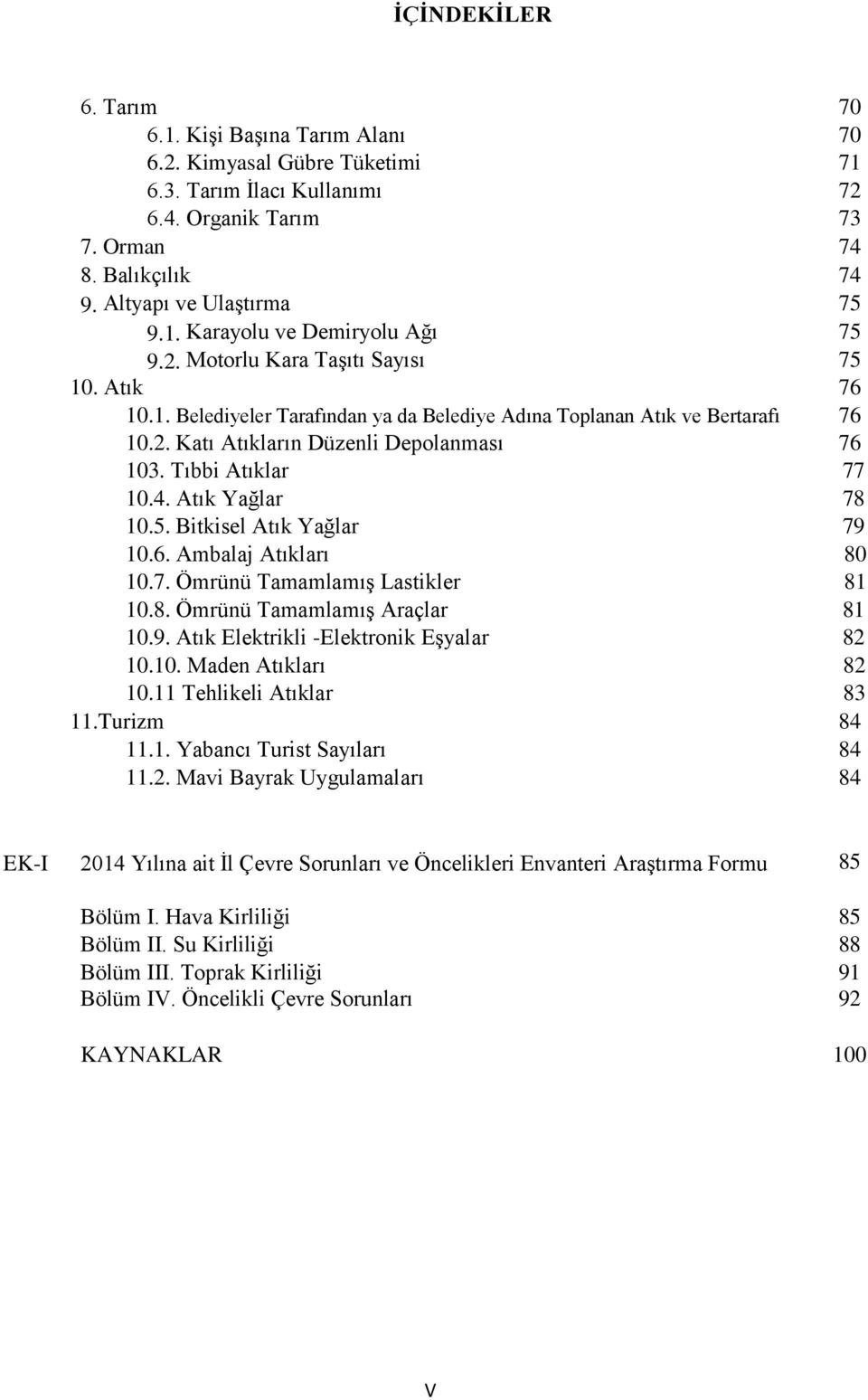 İÇİNDEKİLER

6. Tarım 70
6.1. Kişi Başına Tarım Alanı 70
6.2. Kimyasal Gübre Tüketimi 71
6.3. Tarım İlacı Kullanımı 72
6.4. Organik Tarım 73
7. Orman 74
8. Balıkçılık 74
9. Altyapı ve Ulaştırma 75
9.1. Karayolu ve Demiryolu Ağı 75
9.2. Motorlu Kara Taşıtı Sayısı 75
10. Atık 76
10.1. Belediyeler Tarafından ya da Belediye Adına Toplanan Atık ve Bertarafı 76
10.2. Katı Atıkların Düzenli Depolanması 76
103. Tıbbi Atıklar 77
10.4. Atık Yağlar 78
10.5. Bitkisel Atık Yağlar 79
10.6. Ambalaj Atıkları 80
10.7. Ömrünü Tamamlamış Lastikler 81
10.8. Ömrünü Tamamlamış Araçlar 81
10.9. Atık Elektrikli -Elektronik Eşyalar 82
10.10. Maden Atıkları 82
10.11 Tehlikeli Atıklar 83
11.Turizm 84
11.1. Yabancı Turist Sayıları 84
11.2. Mavi Bayrak Uygulamaları 84

EK-I 2014 Yılına ait İl Çevre Sorunları ve Öncelikleri Envanteri Araştırma Formu 85

Bölüm I. Hava Kirliliği 85
Bölüm II. Su Kirliliği 88
Bölüm III. Toprak Kirliliği 91
Bölüm IV. Öncelikli Çevre Sorunları 92

KAYNAKLAR 100

V